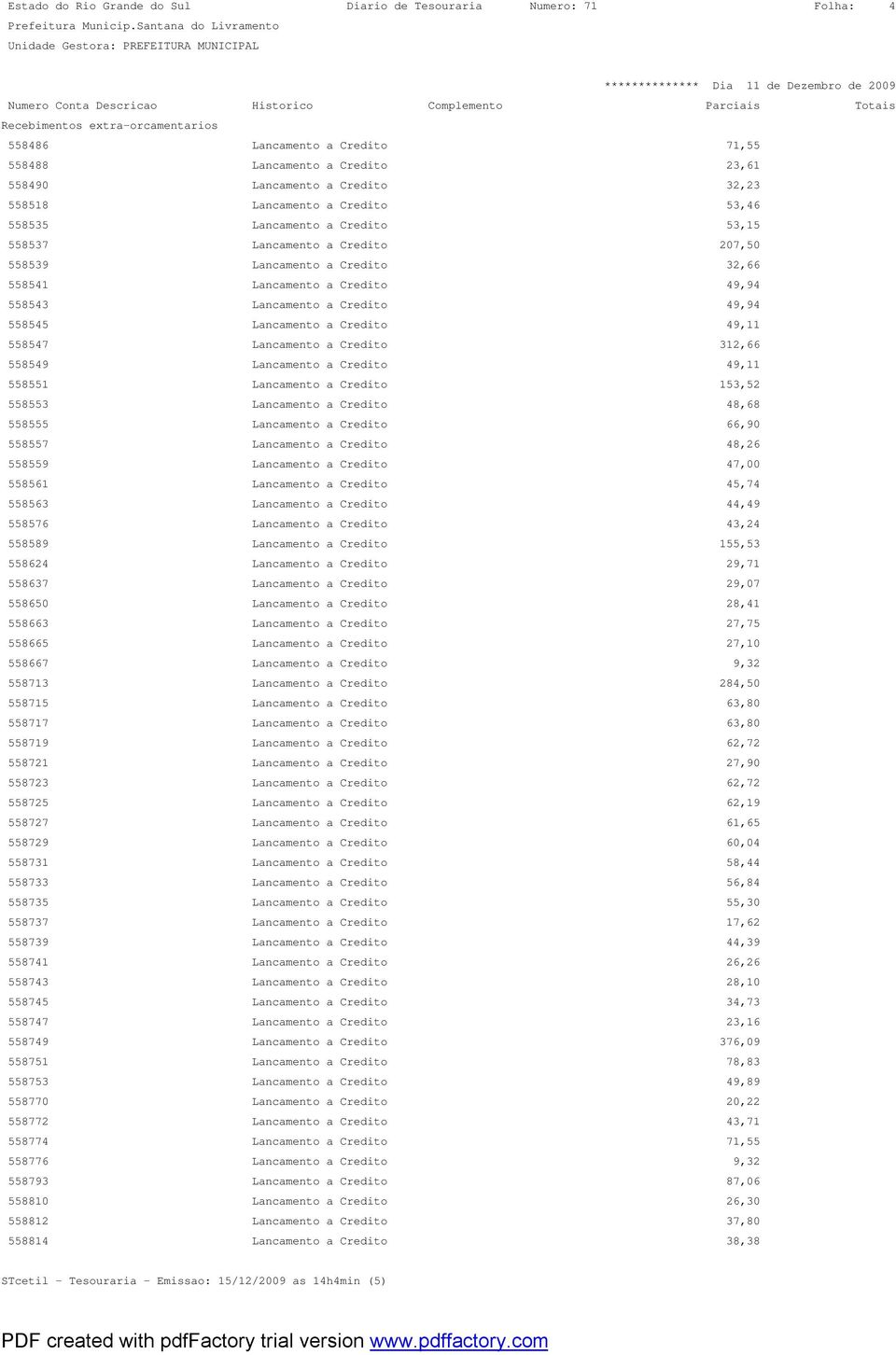 Estado do Rio Grande do Sul Diario de Tesouraria Numero: 71 Folha: 4
Prefeitura Municip.Santana do Livramento
Unidade Gestora: PREFEITURA MUNICIPAL

************** Dia 11 de Dezembro de 2009

| Numero Conta Descricao | Historico | Complemento | Parciais | Totais |
|---|---|---|---|---|
| Recebimentos extra-orcamentarios | | | | |
| 558486 | Lancamento a Credito | | 71,55 | |
| 558488 | Lancamento a Credito | | 23,61 | |
| 558490 | Lancamento a Credito | | 32,23 | |
| 558518 | Lancamento a Credito | | 53,46 | |
| 558535 | Lancamento a Credito | | 53,15 | |
| 558537 | Lancamento a Credito | | 207,50 | |
| 558539 | Lancamento a Credito | | 32,66 | |
| 558541 | Lancamento a Credito | | 49,94 | |
| 558543 | Lancamento a Credito | | 49,94 | |
| 558545 | Lancamento a Credito | | 49,11 | |
| 558547 | Lancamento a Credito | | 312,66 | |
| 558549 | Lancamento a Credito | | 49,11 | |
| 558551 | Lancamento a Credito | | 153,52 | |
| 558553 | Lancamento a Credito | | 48,68 | |
| 558555 | Lancamento a Credito | | 66,90 | |
| 558557 | Lancamento a Credito | | 48,26 | |
| 558559 | Lancamento a Credito | | 47,00 | |
| 558561 | Lancamento a Credito | | 45,74 | |
| 558563 | Lancamento a Credito | | 44,49 | |
| 558576 | Lancamento a Credito | | 43,24 | |
| 558589 | Lancamento a Credito | | 155,53 | |
| 558624 | Lancamento a Credito | | 29,71 | |
| 558637 | Lancamento a Credito | | 29,07 | |
| 558650 | Lancamento a Credito | | 28,41 | |
| 558663 | Lancamento a Credito | | 27,75 | |
| 558665 | Lancamento a Credito | | 27,10 | |
| 558667 | Lancamento a Credito | | 9,32 | |
| 558713 | Lancamento a Credito | | 284,50 | |
| 558715 | Lancamento a Credito | | 63,80 | |
| 558717 | Lancamento a Credito | | 63,80 | |
| 558719 | Lancamento a Credito | | 62,72 | |
| 558721 | Lancamento a Credito | | 27,90 | |
| 558723 | Lancamento a Credito | | 62,72 | |
| 558725 | Lancamento a Credito | | 62,19 | |
| 558727 | Lancamento a Credito | | 61,65 | |
| 558729 | Lancamento a Credito | | 60,04 | |
| 558731 | Lancamento a Credito | | 58,44 | |
| 558733 | Lancamento a Credito | | 56,84 | |
| 558735 | Lancamento a Credito | | 55,30 | |
| 558737 | Lancamento a Credito | | 17,62 | |
| 558739 | Lancamento a Credito | | 44,39 | |
| 558741 | Lancamento a Credito | | 26,26 | |
| 558743 | Lancamento a Credito | | 28,10 | |
| 558745 | Lancamento a Credito | | 34,73 | |
| 558747 | Lancamento a Credito | | 23,16 | |
| 558749 | Lancamento a Credito | | 376,09 | |
| 558751 | Lancamento a Credito | | 78,83 | |
| 558753 | Lancamento a Credito | | 49,89 | |
| 558770 | Lancamento a Credito | | 20,22 | |
| 558772 | Lancamento a Credito | | 43,71 | |
| 558774 | Lancamento a Credito | | 71,55 | |
| 558776 | Lancamento a Credito | | 9,32 | |
| 558793 | Lancamento a Credito | | 87,06 | |
| 558810 | Lancamento a Credito | | 26,30 | |
| 558812 | Lancamento a Credito | | 37,80 | |
| 558814 | Lancamento a Credito | | 38,38 | |

STcetil - Tesouraria - Emissao: 15/12/2009 as 14h4min (5)

PDF created with pdfFactory trial version www.pdffactory.com